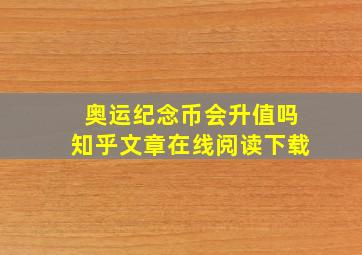 奥运纪念币会升值吗
知乎文章在线阅读下载